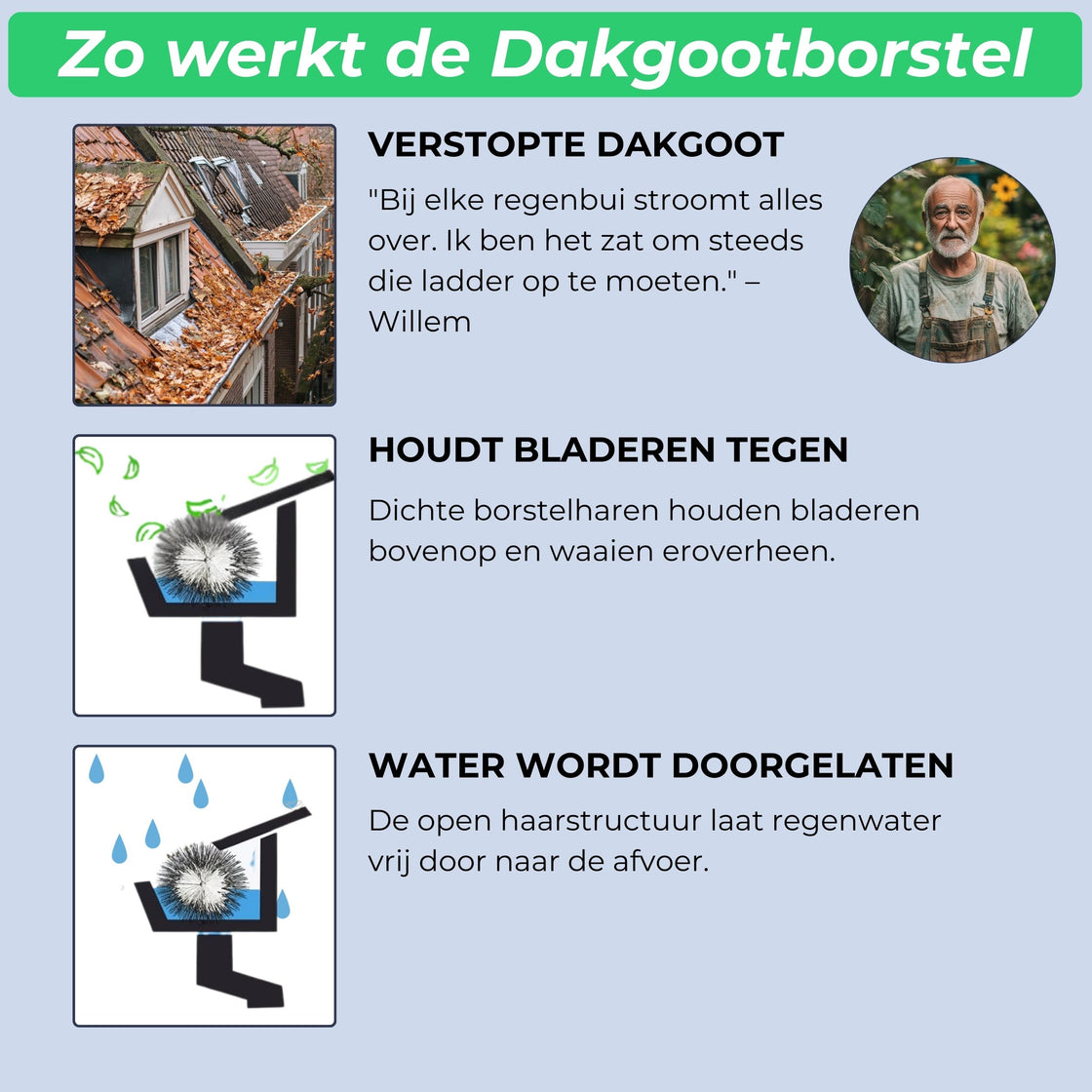 Zo werkt de Dakgootborstel

VERSTOPTE DAKGOOT

"Bij elke regenbui stroomt alles over. Ik ben het zat om steeds die ladder op te moeten." – Willem

HOUDT BLADEREN TEGEN

Dichte borstelharen houden bladeren bovenop en waaien eroverheen.

WATER WORDT DOORGELATEN

De open haarstructuur laat regenwater vrij door naar de afvoer.